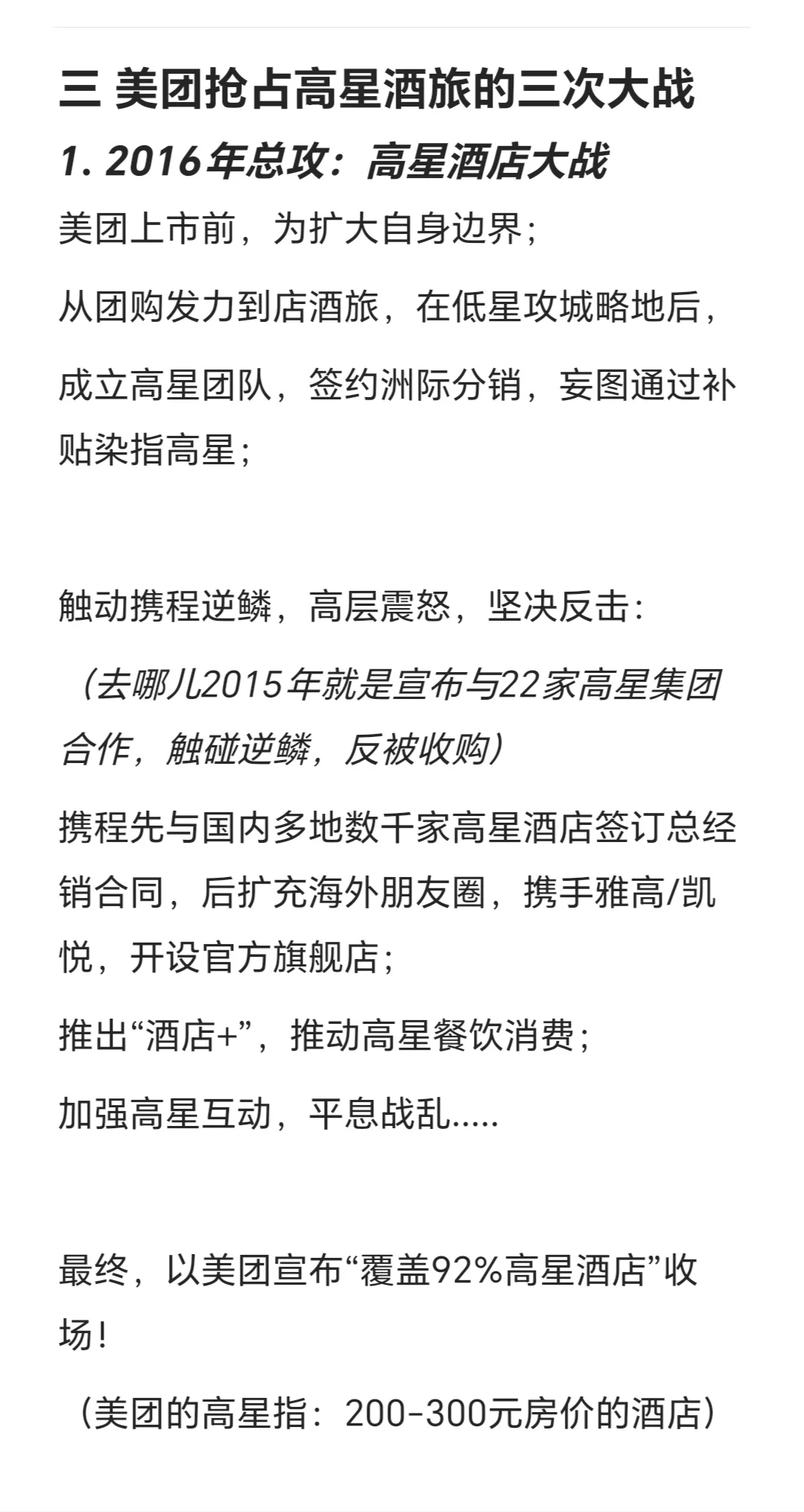 三 美团抢占高星酒旅的三次大战

1. 2016年总攻：高星酒店大战

美团上市前，为扩大自身边界；

从团购发力到店酒旅，在低星攻城略地后，

成立高星团队，签约洲际分销，妄图通过补贴染指高星；

触动携程逆鳞，高层震怒，坚决反击：

（去哪儿2015年就是宣布与22家高星集团合作，触碰逆鳞，反被收购）

携程先与国内多地数千家高星酒店签订总经销合同，后扩充海外朋友圈，携手雅高/凯悦，开设官方旗舰店；

推出“酒店+”，推动高星餐饮消费；

加强高星互动，平息战乱.....

最终，以美团宣布“覆盖92%高星酒店”收场！

（美团的高星指：200-300元房价的酒店）